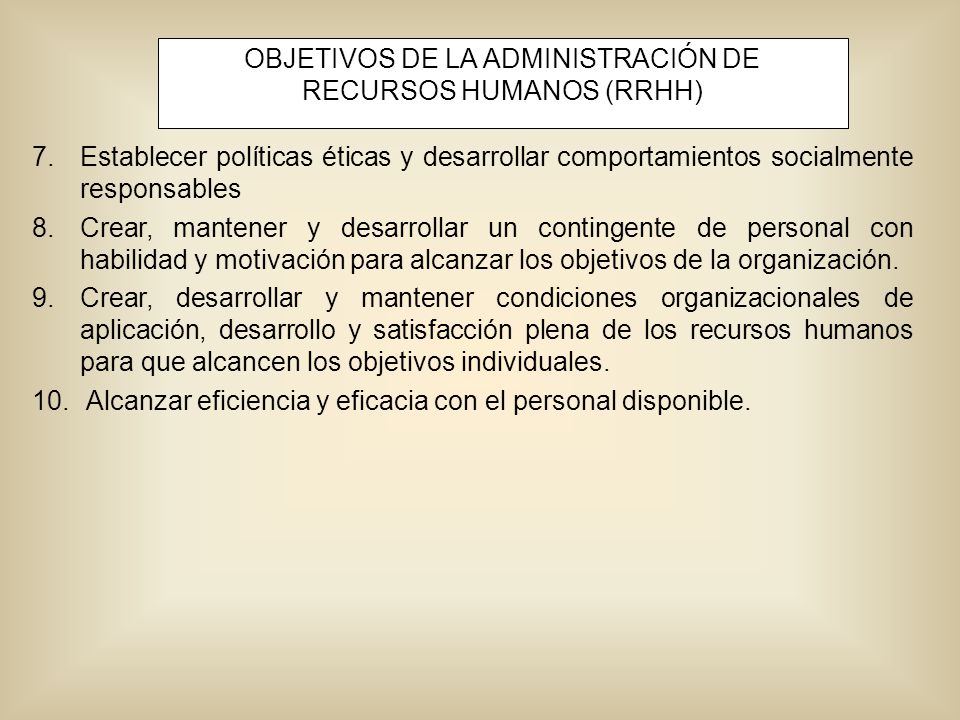 OBJETIVOS DE LA ADMINISTRACIÓN DE RECURSOS HUMANOS (RRHH)

7. Establecer políticas éticas y desarrollar comportamientos socialmente responsables

8. Crear, mantener y desarrollar un contingente de personal con habilidad y motivación para alcanzar los objetivos de la organización.

9. Crear, desarrollar y mantener condiciones organizacionales de aplicación, desarrollo y satisfacción plena de los recursos humanos para que alcancen los objetivos individuales.

10. Alcanzar eficiencia y eficacia con el personal disponible.